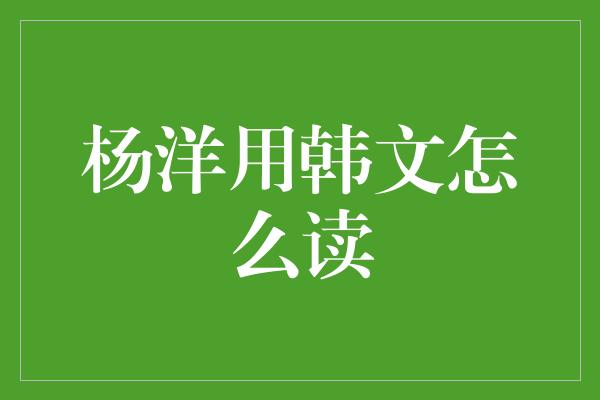 杨洋用韩文怎么读